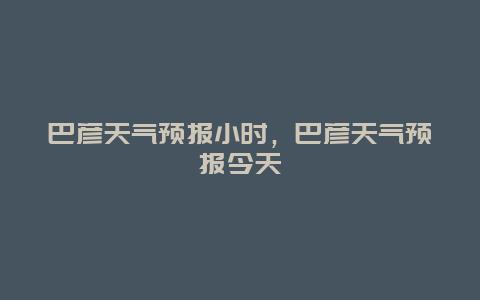 巴彦天气预报小时，巴彦天气预报今天